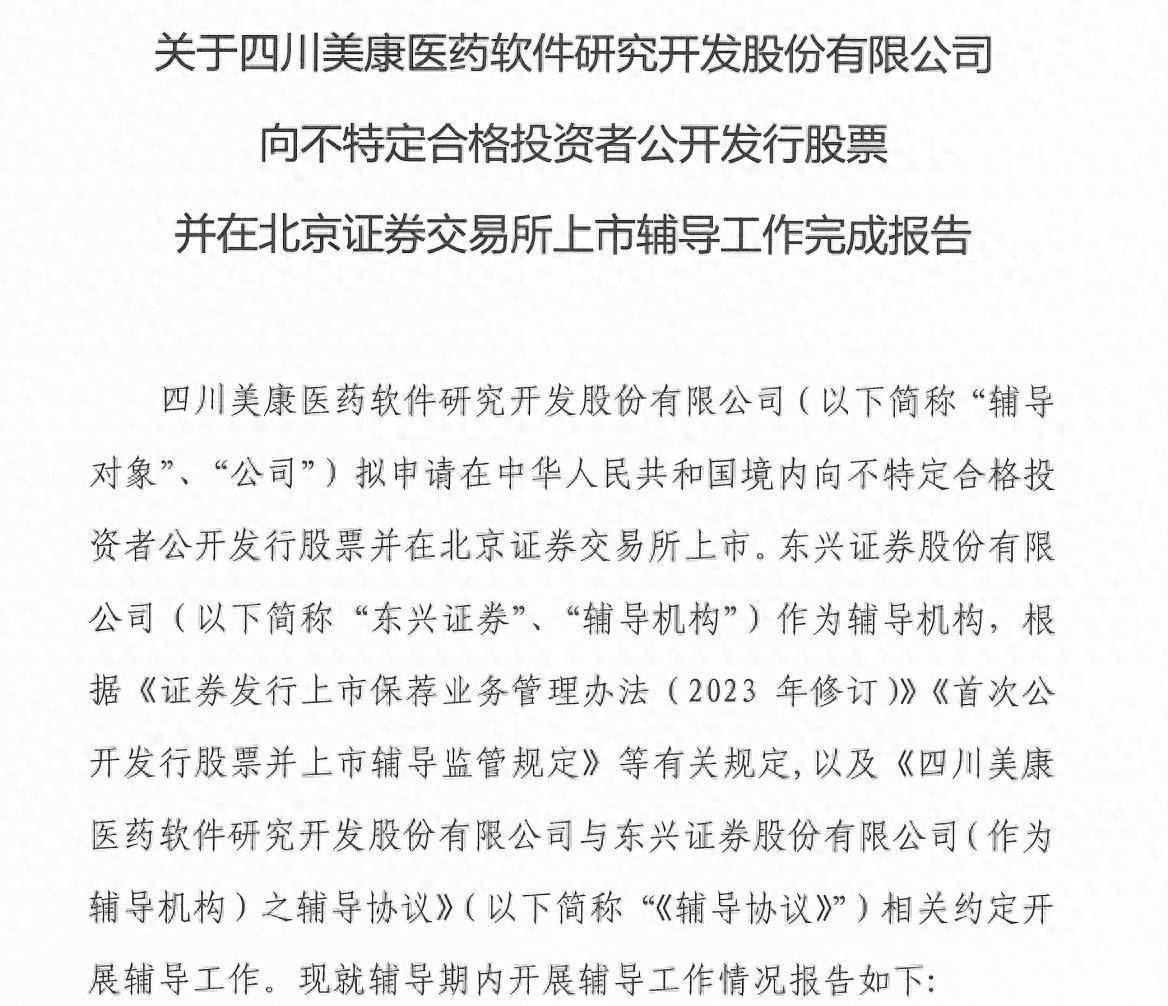 关于四川美康医药软件研究开发股份有限公司

向不特定合格投资者公开发行股票

并在北京证券交易所上市辅导工作完成报告

四川美康医药软件研究开发股份有限公司（以下简称“辅导对象”、“公司”）拟申请在中华人民共和国境内向不特定合格投资者公开发行股票并在北京证券交易所上市。东兴证券股份有限公司（以下简称“东兴证券”、“辅导机构”）作为辅导机构，根据《证券发行上市保荐业务管理办法（2023 年修订）》《首次公开发行股票并上市辅导监管规定》等有关规定，以及《四川美康医药软件研究开发股份有限公司与东兴证券股份有限公司（作为辅导机构）之辅导协议》（以下简称“《辅导协议》”）相关约定开展辅导工作。现就辅导期内开展辅导工作情况报告如下：